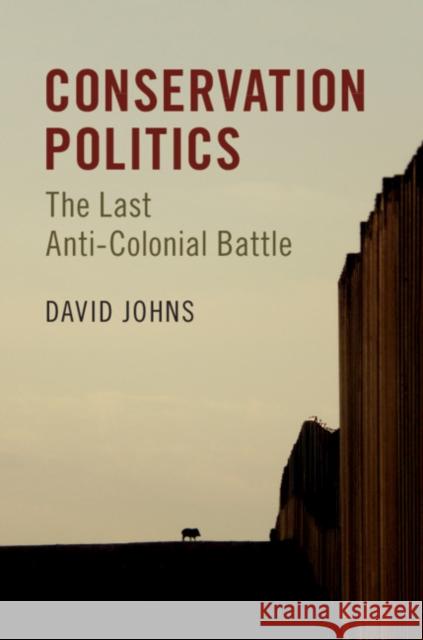 CONSERVATION POLITICS

The Last Anti-Colonial Battle

DAVID JOHNS

Kraina Książek